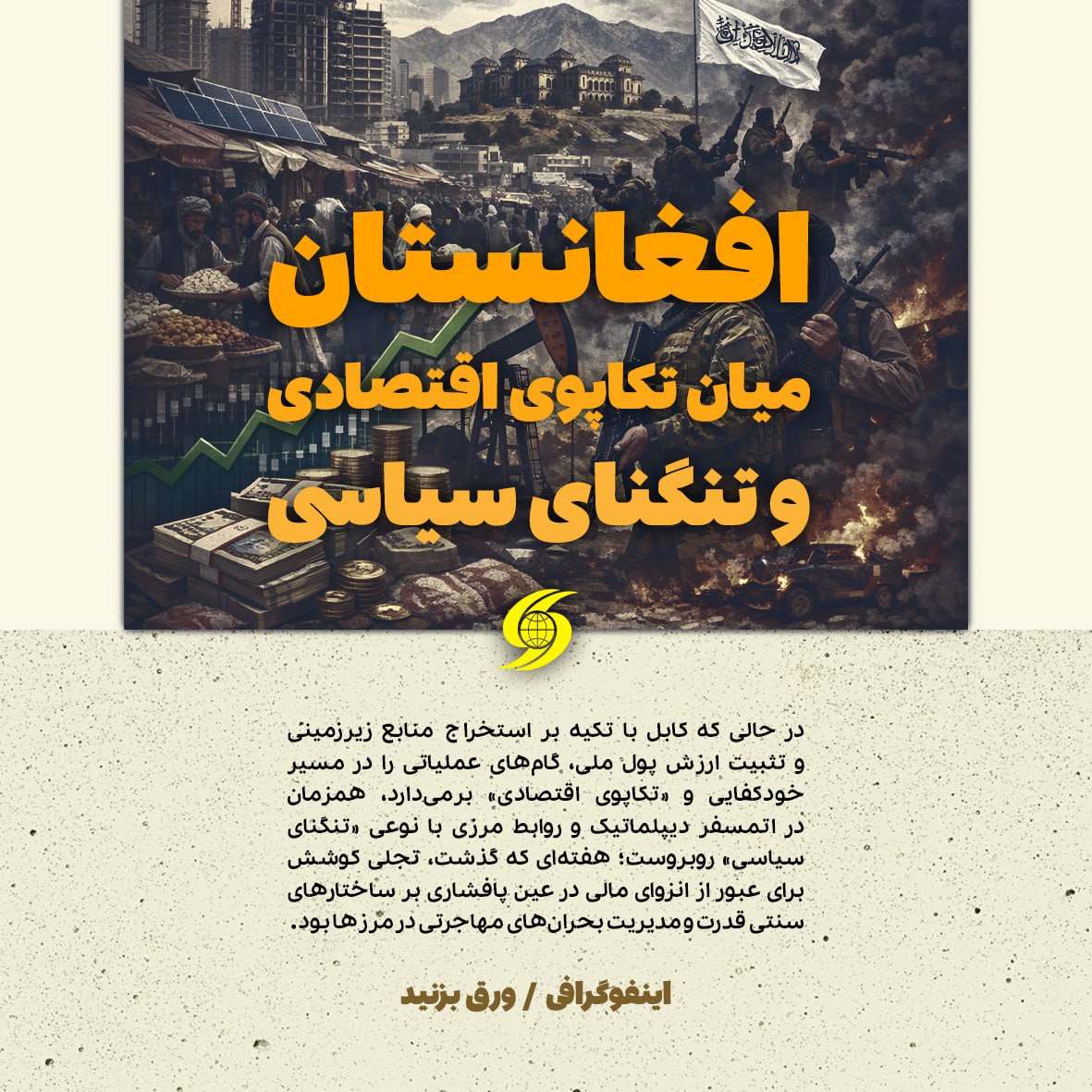 افغانستان

میان تکاپوی اقتصادی

و تنگنای سیاسی

در حالی که کابل با تکیه بر استخراج منابع زیرزمینی و تثبیت ارزش پول ملی، گام‌های عملیاتی را در مسیر خودکفایی و «تکاپوی اقتصادی» برمی‌دارد، همزمان در اتمسفر دیپلماتیک و روابط مرزی با نوعی «تنگنای سیاسی» روبروست؛ هفته‌ای که گذشت، تجلی کوشش برای عبور از انزوای مالی در عین پافشاری بر ساختارهای سنتی قدرت و مدیریت بحران‌های مهاجرتی در مرزها بود.

اینفوگرافی / ورق بزنید